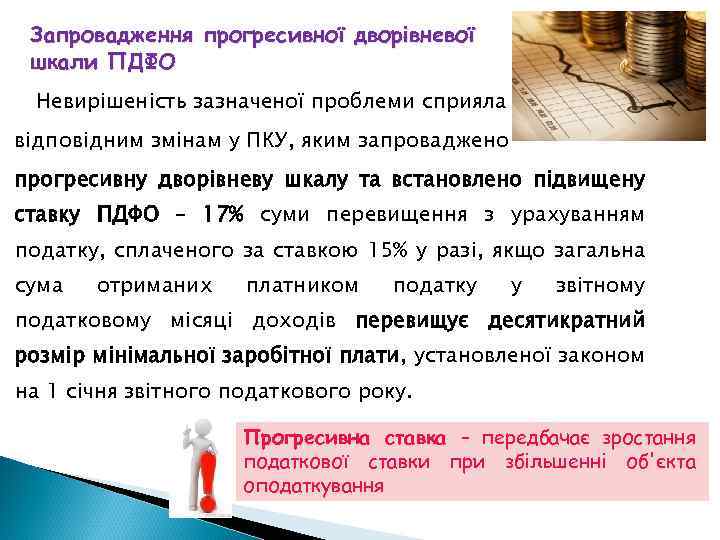 Запровадження прогресивної дворівневої шкали ПДФО

Невирішеність зазначеної проблеми сприяла відповідним змінам у ПКУ, яким запроваджено прогресивну дворівневу шкалу та встановлено підвищену ставку ПДФО – 17% суми перевищення з урахуванням податку, сплаченого за ставкою 15% у разі, якщо загальна сума отриманих платником податку у звітному податковому місяці доходів перевищує десятикратний розмір мінімальної заробітної плати, установленої законом на 1 січня звітного податкового року.

Прогресивна ставка – передбачає зростання податкової ставки при збільшенні об'єкта оподаткування